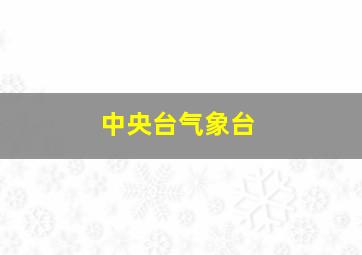 中央台气象台